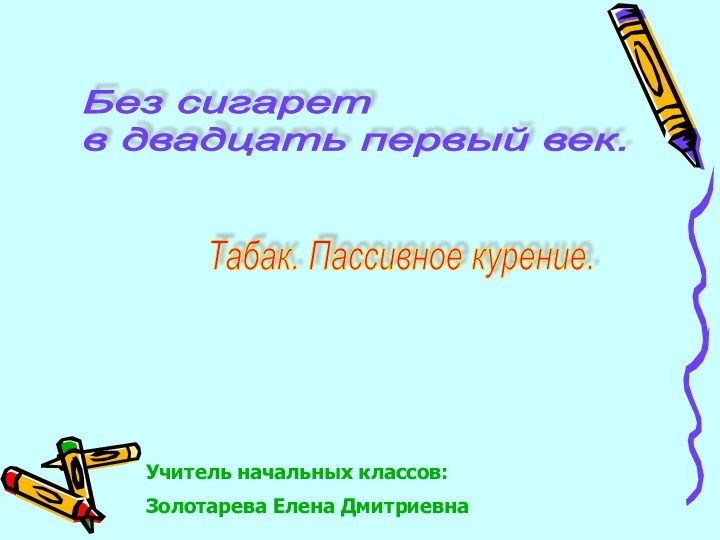 Без сигарет
в двадцать первый век.

Табак. Пассивное курение.

Учитель начальных классов:
Золотарева Елена Дмитриевна